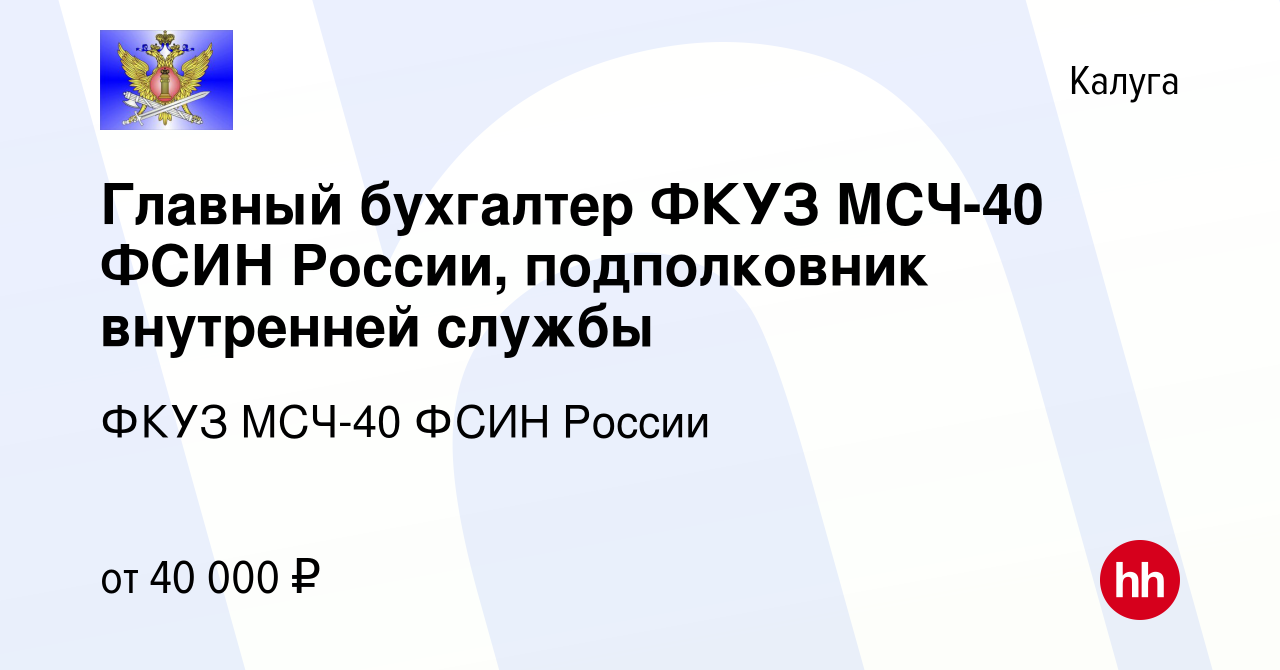 Калуга

Главный бухгалтер ФКУЗ МСЧ-40 ФСИН России, подполковник внутренней службы

ФКУЗ МСЧ-40 ФСИН России

от 40 000 ₽

hh